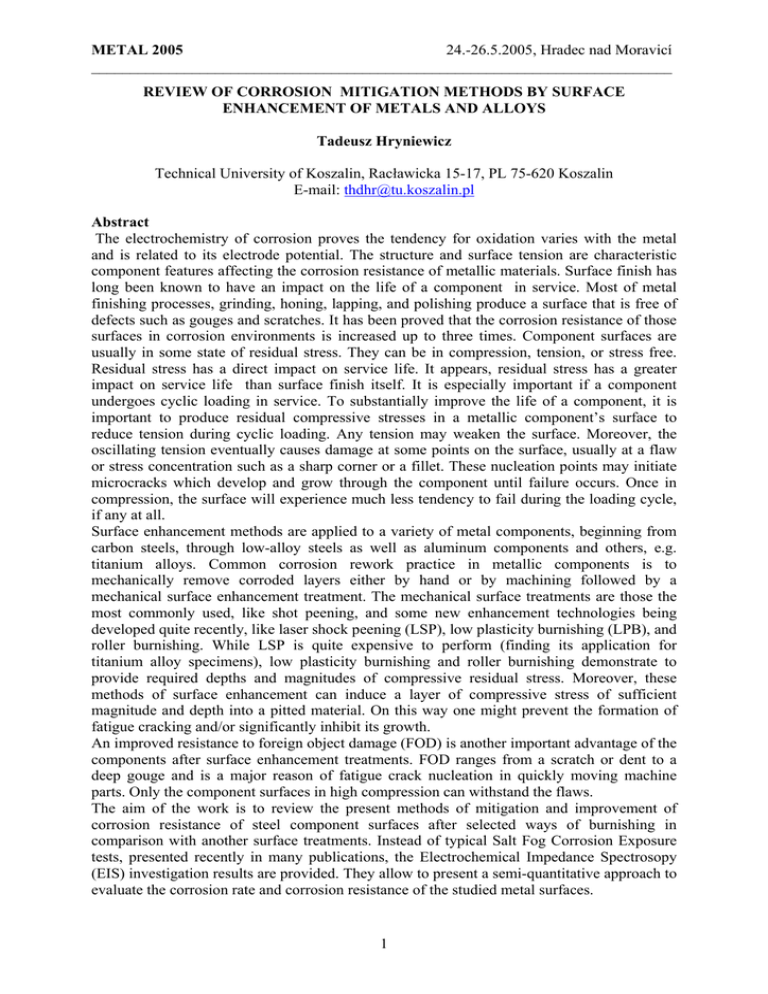 METAL 2005 24.-26.5.2005, Hradec nad Moravicí

REVIEW OF CORROSION MITIGATION METHODS BY SURFACE ENHANCEMENT OF METALS AND ALLOYS

Tadeusz Hryniewicz

Technical University of Koszalin, Racławicka 15-17, PL 75-620 Koszalin
E-mail: thdhr@tu.koszalin.pl

Abstract
The electrochemistry of corrosion proves the tendency for oxidation varies with the metal and is related to its electrode potential. The structure and surface tension are characteristic component features affecting the corrosion resistance of metallic materials. Surface finish has long been known to have an impact on the life of a component in service. Most of metal finishing processes, grinding, honing, lapping, and polishing produce a surface that is free of defects such as gouges and scratches. It has been proved that the corrosion resistance of those surfaces in corrosion environments is increased up to three times. Component surfaces are usually in some state of residual stress. They can be in compression, tension, or stress free. Residual stress has a direct impact on service life. It appears, residual stress has a greater impact on service life than surface finish itself. It is especially important if a component undergoes cyclic loading in service. To substantially improve the life of a component, it is important to produce residual compressive stresses in a metallic component's surface to reduce tension during cyclic loading. Any tension may weaken the surface. Moreover, the oscillating tension eventually causes damage at some points on the surface, usually at a flaw or stress concentration such as a sharp corner or a fillet. These nucleation points may initiate microcracks which develop and grow through the component until failure occurs. Once in compression, the surface will experience much less tendency to fail during the loading cycle, if any at all.
Surface enhancement methods are applied to a variety of metal components, beginning from carbon steels, through low-alloy steels as well as aluminum components and others, e.g. titanium alloys. Common corrosion rework practice in metallic components is to mechanically remove corroded layers either by hand or by machining followed by a mechanical surface enhancement treatment. The mechanical surface treatments are those the most commonly used, like shot peening, and some new enhancement technologies being developed quite recently, like laser shock peening (LSP), low plasticity burnishing (LPB), and roller burnishing. While LSP is quite expensive to perform (finding its application for titanium alloy specimens), low plasticity burnishing and roller burnishing demonstrate to provide required depths and magnitudes of compressive residual stress. Moreover, these methods of surface enhancement can induce a layer of compressive stress of sufficient magnitude and depth into a pitted material. On this way one might prevent the formation of fatigue cracking and/or significantly inhibit its growth.
An improved resistance to foreign object damage (FOD) is another important advantage of the components after surface enhancement treatments. FOD ranges from a scratch or dent to a deep gouge and is a major reason of fatigue crack nucleation in quickly moving machine parts. Only the component surfaces in high compression can withstand the flaws.
The aim of the work is to review the present methods of mitigation and improvement of corrosion resistance of steel component surfaces after selected ways of burnishing in comparison with another surface treatments. Instead of typical Salt Fog Corrosion Exposure tests, presented recently in many publications, the Electrochemical Impedance Spectrosopy (EIS) investigation results are provided. They allow to present a semi-quantitative approach to evaluate the corrosion rate and corrosion resistance of the studied metal surfaces.

1